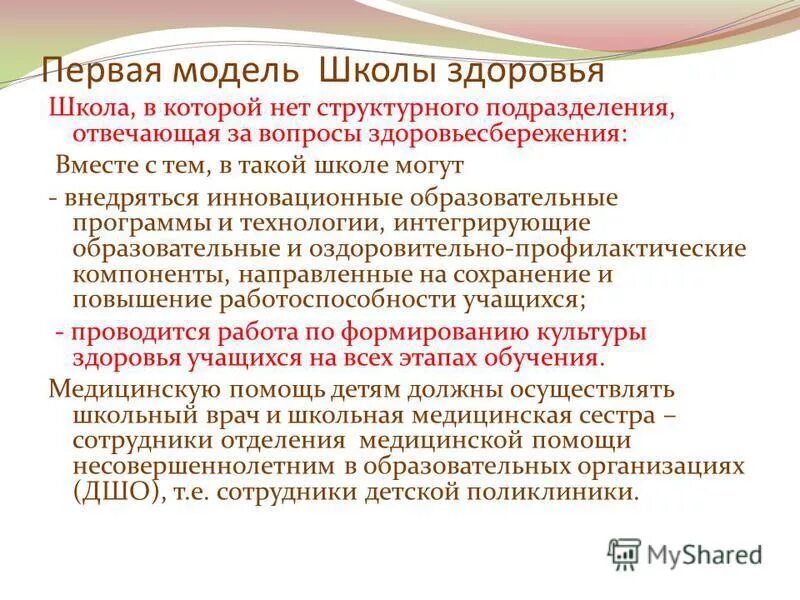 Первая модель Школы здоровья

Школа, в которой нет структурного подразделения, отвечающая за вопросы здоровьесбережения:

Вместе с тем, в такой школе могут

- внедряться инновационные образовательные программы и технологии, интегрирующие образовательные и оздоровительно-профилактические компоненты, направленные на сохранение и повышение работоспособности учащихся;

- проводится работа по формированию культуры здоровья учащихся на всех этапах обучения.

Медицинскую помощь детям должны осуществлять школьный врач и школьная медицинская сестра – сотрудники отделения медицинской помощи несовершеннолетним в образовательных организациях (ДШО), т.е. сотрудники детской поликлиники.

MyShared